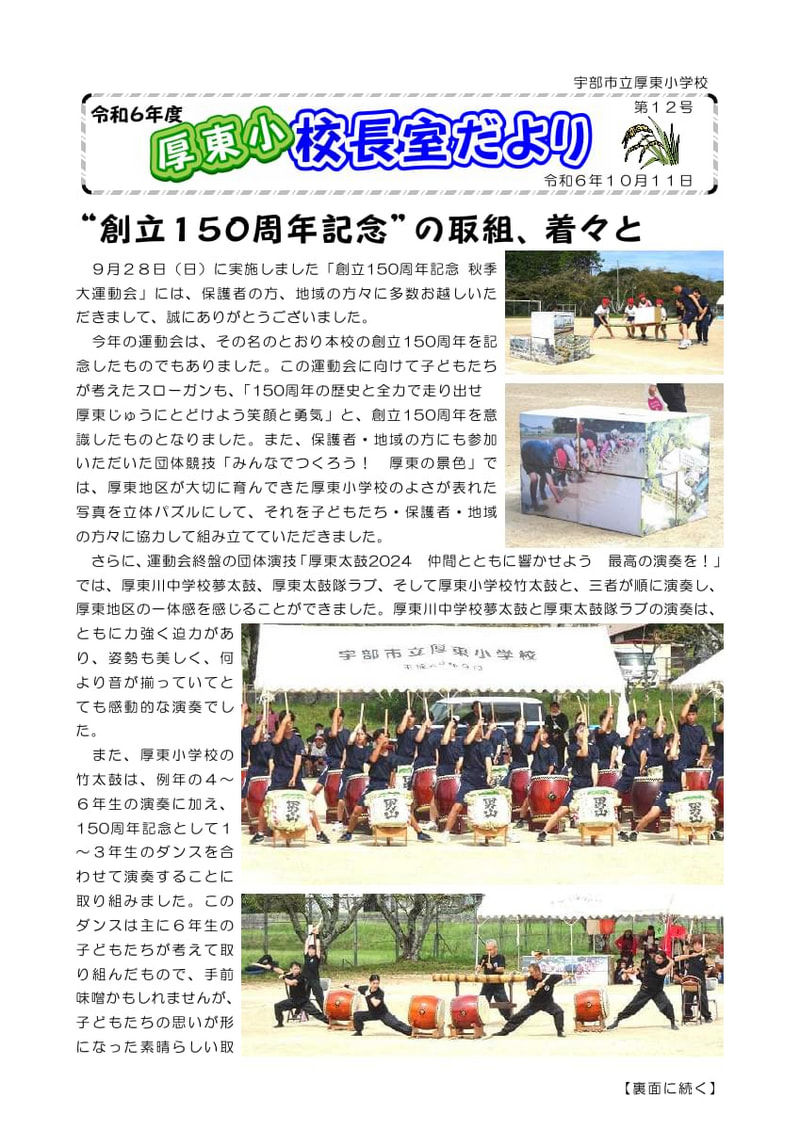 宇部市立厚東小学校

令和６年度

厚東小 校長室だより

第１２号

令和６年１０月１１日

“創立１５０周年記念”の取組、着々と

９月２８日（日）に実施しました「創立150周年記念 秋季大運動会」には、保護者の方、地域の方々に多数お越しいただきまして、誠にありがとうございました。

今年の運動会は、その名のとおり本校の創立150周年を記念したものでもありました。この運動会に向けて子どもたちが考えたスローガンも、「150周年の歴史と全力で走り出せ 厚東じゅうにとどけよう笑顔と勇気」と、創立150周年を意識したものとなりました。また、保護者・地域の方にも参加いただいた団体競技「みんなでつくろう！ 厚東の景色」では、厚東地区が大切に育んできた厚東小学校のよさが表れた写真を立体パズルにして、それを子どもたち・保護者・地域の方々に協力して組み立てていただきました。

さらに、運動会終盤の団体演技「厚東太鼓2024 仲間とともに響かせよう 最高の演奏を！」では、厚東川中学校夢太鼓、厚東太鼓隊ラブ、そして厚東小学校竹太鼓と、三者が順に演奏し、厚東地区の一体感を感じることができました。厚東川中学校夢太鼓と厚東太鼓隊ラブの演奏は、ともに力強く迫力があり、姿勢も美しく、何より音が揃っていてとても感動的な演奏でした。

また、厚東小学校の竹太鼓は、例年の４～６年生の演奏に加え、150周年記念として１～３年生のダンスを合わせて演奏することに取り組みました。このダンスは主に６年生の子どもたちが考えて取り組んだもので、手前味噌かもしれませんが、子どもたちの思いが形になった素晴らしい取

宇部市立厚東小学校

【裏面に続く】